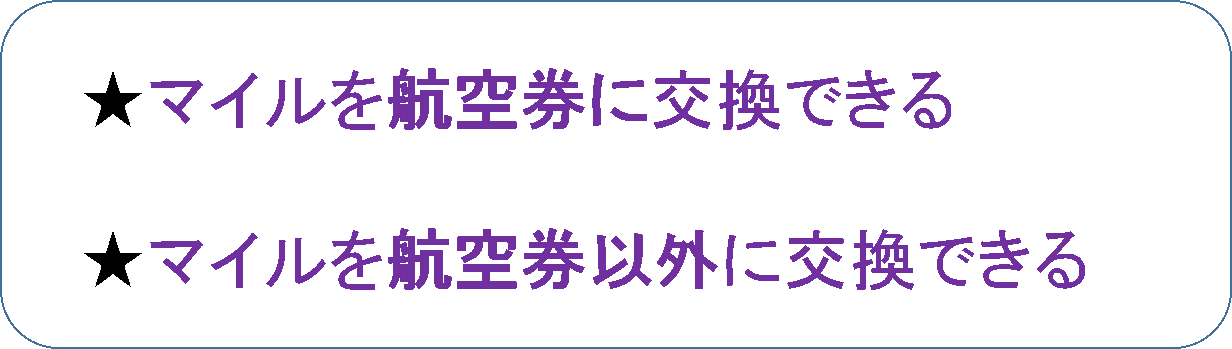 ★マイルを航空券に交換できる

★マイルを航空券以外に交換できる